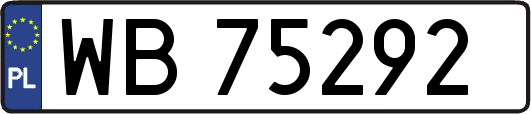 PL
WB 75292